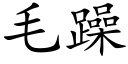 毛躁